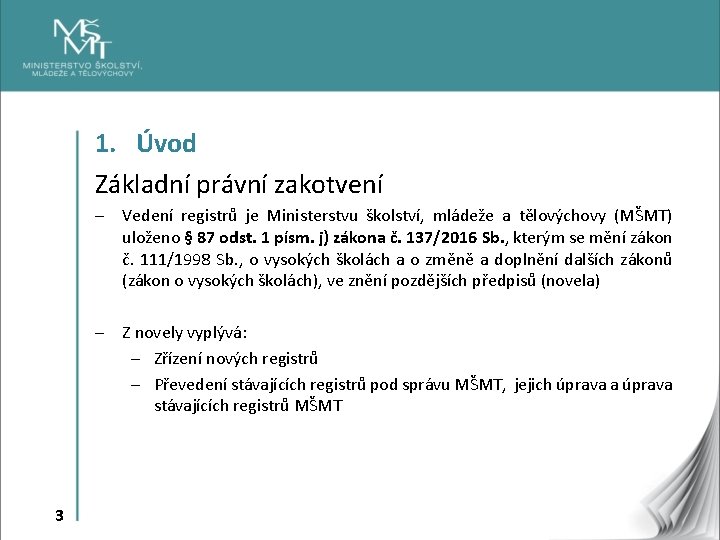 MŠMT
MINISTERSTVO ŠKOLSTVÍ, MLÁDEŽE A TĚLOVÝCHOVY

1. Úvod

Základní právní zakotvení

– Vedení registrů je Ministerstvu školství, mládeže a tělovýchovy (MŠMT) uloženo § 87 odst. 1 písm. j) zákona č. 137/2016 Sb., kterým se mění zákon č. 111/1998 Sb., o vysokých školách a o změně a doplnění dalších zákonů (zákon o vysokých školách), ve znění pozdějších předpisů (novela)

– Z novely vyplývá:
– Zřízení nových registrů
– Převedení stávajících registrů pod správu MŠMT, jejich úprava a úprava stávajících registrů MŠMT

3